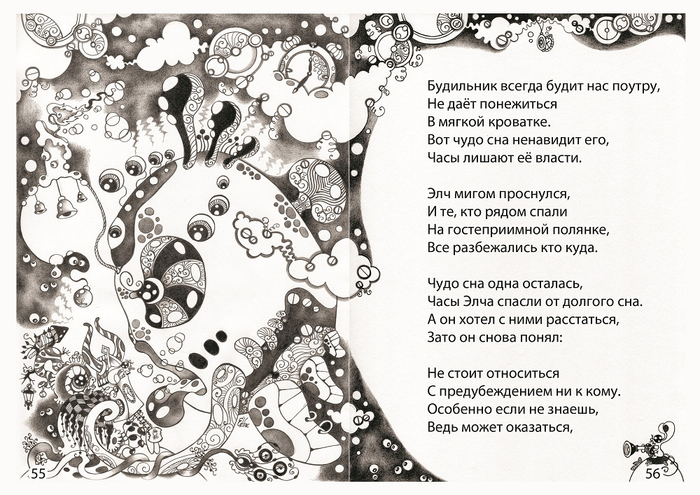 Будильник всегда будит нас поутру,
Не даёт понежиться
В мягкой кроватке.
Вот чудо сна ненавидит его,
Часы лишают её власти.

Элч мигом проснулся,
И те, кто рядом спали
На гостеприимной полянке,
Все разбежались кто куда.

Чудо сна одна осталась,
Часы Элча спасли от долгого сна.
А он хотел с ними расстаться,
Зато он снова понял:

Не стоит относиться
С предубеждением ни к кому.
Особенно если не знаешь,
Ведь может оказаться,

55

56